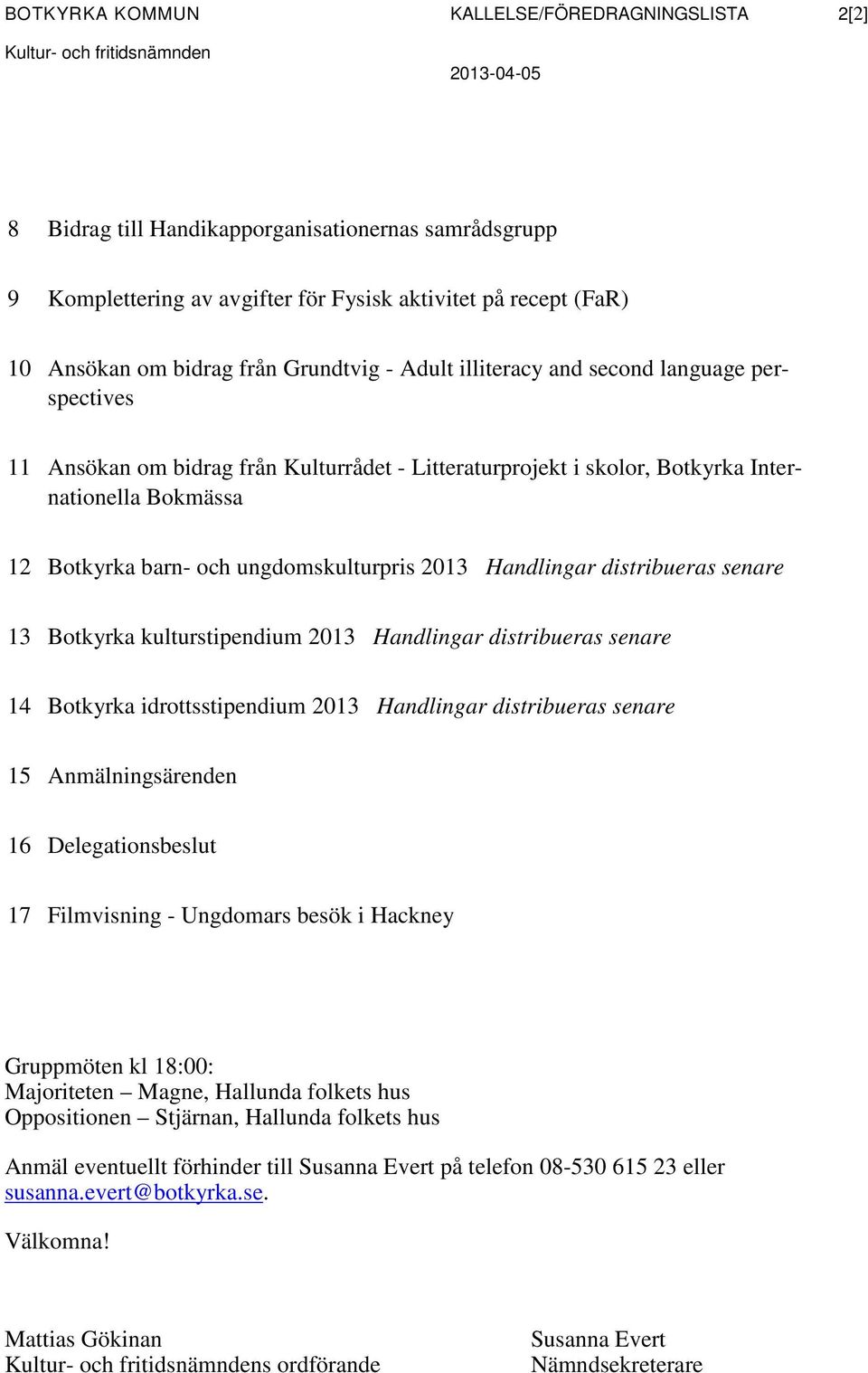 BOTKYRKA KOMMUN KALLELSE/FÖREDRAGNINGSLISTA 2[2]
Kultur- och fritidsnämnden
2013-04-05

8 Bidrag till Handikapporganisationernas samrådsgrupp

9 Komplettering av avgifter för Fysisk aktivitet på recept (FaR)

10 Ansökan om bidrag från Grundtvig - Adult illiteracy and second language perspectives

11 Ansökan om bidrag från Kulturrådet - Litteraturprojekt i skolor, Botkyrka Internationella Bokmässa

12 Botkyrka barn- och ungdomskulturpris 2013 Handlingar distribueras senare

13 Botkyrka kulturstipendium 2013 Handlingar distribueras senare

14 Botkyrka idrottsstipendium 2013 Handlingar distribueras senare

15 Anmälningsärenden

16 Delegationsbeslut

17 Filmvisning - Ungdomars besök i Hackney

Gruppmöten kl 18:00:
Majoriteten – Magne, Hallunda folkets hus
Oppositionen – Stjärnan, Hallunda folkets hus

Anmäl eventuellt förhinder till Susanna Evert på telefon 08-530 615 23 eller susanna.evert@botkyrka.se.

Välkomna!

Mattias Gökinan
Kultur- och fritidsnämndens ordförande

Susanna Evert
Nämndsekreterare